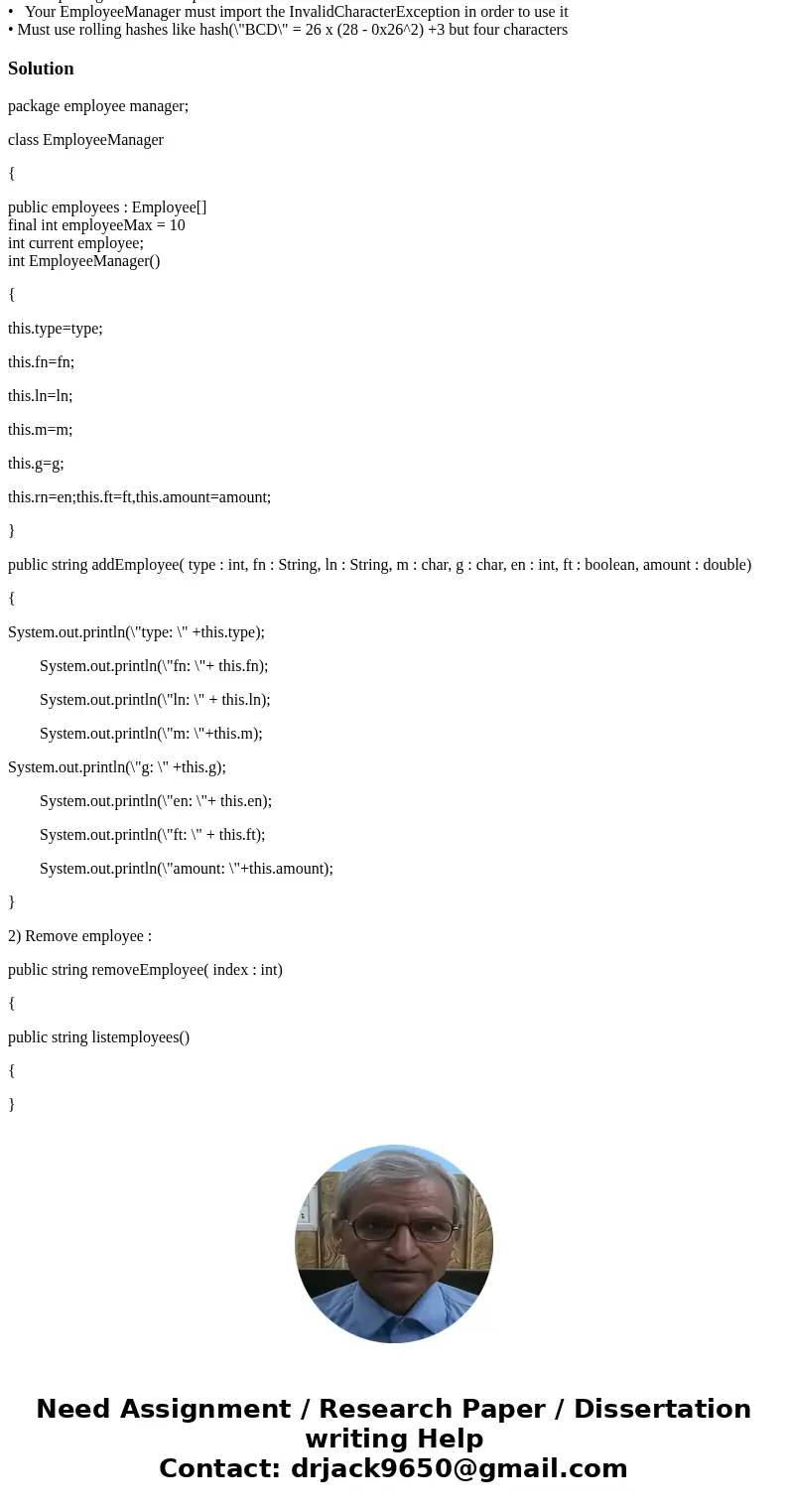 • Your EmployeeManager must import the InvalidCharacterException in order to use it
• Must use rolling hashes like hash(\"BCD\" = 26 x (28 - 0x26^2) +3 but four characters

Solution

package employee manager;

class EmployeeManager

{

public employees : Employee[]
final int employeeMax = 10
int current employee;
int EmployeeManager()

{

this.type=type;

this.fn=fn;

this.ln=ln;

this.m=m;

this.g=g;

this.rn=en;this.ft=ft,this.amount=amount;

}

public string addEmployee( type : int, fn : String, ln : String, m : char, g : char, en : int, ft : boolean, amount : double)

{

System.out.println(\"type: \" +this.type);

System.out.println(\"fn: \"+ this.fn);

System.out.println(\"ln: \" + this.ln);

System.out.println(\"m: \"+this.m);

System.out.println(\"g: \" +this.g);

System.out.println(\"en: \"+ this.en);

System.out.println(\"ft: \" + this.ft);

System.out.println(\"amount: \"+this.amount);

}

2) Remove employee :

public string removeEmployee( index : int)

{

public string listemployees()

{

}

Need Assignment / Research Paper / Dissertation writing Help
Contact: drjack9650@gmail.com